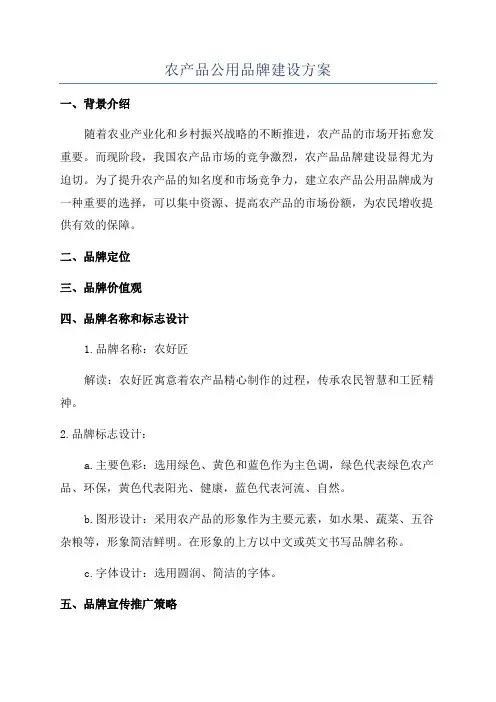 农产品公用品牌建设方案

一、背景介绍

随着农业产业化和乡村振兴战略的不断推进，农产品的市场开拓愈发重要。而现阶段，我国农产品市场的竞争激烈，农产品品牌建设显得尤为迫切。为了提升农产品的知名度和市场竞争力，建立农产品公用品牌成为一种重要的选择，可以集中资源、提高农产品的市场份额，为农民增收提供有效的保障。

二、品牌定位

三、品牌价值观

四、品牌名称和标志设计

1.品牌名称：农好匠

解读：农好匠寓意着农产品精心制作的过程，传承农民智慧和工匠精神。

2.品牌标志设计：

a.主要色彩：选用绿色、黄色和蓝色作为主色调，绿色代表绿色农产品、环保，黄色代表阳光、健康，蓝色代表河流、自然。

b.图形设计：采用农产品的形象作为主要元素，如水果、蔬菜、五谷杂粮等，形象简洁鲜明。在形象的上方以中文或英文书写品牌名称。

c.字体设计：选用圆润、简洁的字体。

五、品牌宣传推广策略